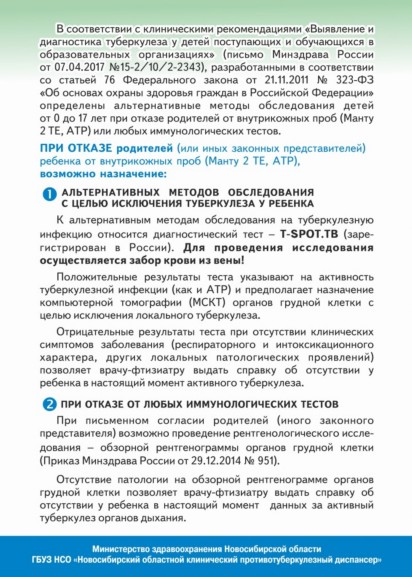 В соответствии с клиническими рекомендациями «Выявление и диагностика туберкулеза у детей поступающих и обучающихся в образовательных организациях» (письмо Минздрава России от 07.04.2017 №15-2/10/2-2343), разработанными в соответствии со статьей 76 Федерального закона от 21.11.2011 № 323-ФЗ «Об основах охраны здоровья граждан в Российской Федерации» определены альтернативные методы обследования детей от 0 до 17 лет при отказе родителей от внутрикожных проб (Манту 2 ТЕ, АТР) или любых иммунологических тестов.

ПРИ ОТКАЗЕ родителей (или иных законных представителей) ребенка от внутрикожных проб (Манту 2 ТЕ, АТР), возможно назначение:

1 АЛЬТЕРНАТИВНЫХ МЕТОДОВ ОБСЛЕДОВАНИЯ С ЦЕЛЬЮ ИСКЛЮЧЕНИЯ ТУБЕРКУЛЕЗА У РЕБЕНКА

К альтернативным методам обследования на туберкулезную инфекцию относится диагностический тест – T-SPOT.TB (зарегистрирован в России). Для проведения исследования осуществляется забор крови из вены!

Положительные результаты теста указывают на активность туберкулезной инфекции (как и АТР) и предполагает назначение компьютерной томографии (МСКТ) органов грудной клетки с целью исключения локального туберкулеза.

Отрицательные результаты теста при отсутствии клинических симптомов заболевания (респираторного и интоксикационного характера, других локальных патологических проявлений) позволяет врачу-фтизиатру выдать справку об отсутствии у ребенка в настоящий момент активного туберкулеза.

2 ПРИ ОТКАЗЕ ОТ ЛЮБЫХ ИММУНОЛОГИЧЕСКИХ ТЕСТОВ

При письменном согласии родителей (иного законного представителя) возможно проведение рентгенологического исследования – обзорной рентгенограммы органов грудной клетки (Приказ Минздрава России от 29.12.2014 № 951).

Отсутствие патологии на обзорной рентгенограмме органов грудной клетки позволяет врачу-фтизиатру выдать справку об отсутствии у ребенка в настоящий момент данных за активный туберкулез органов дыхания.

Министерство здравоохранения Новосибирской области
ГБУЗ НСО «Новосибирский областной клинический противотуберкулезный диспансер»